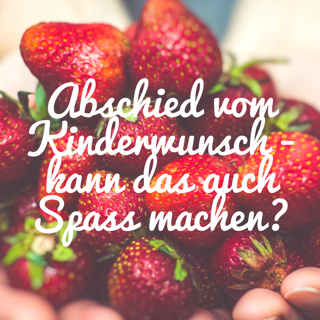 Abschied vom Kinderwunsch - kann das auch Spass machen?